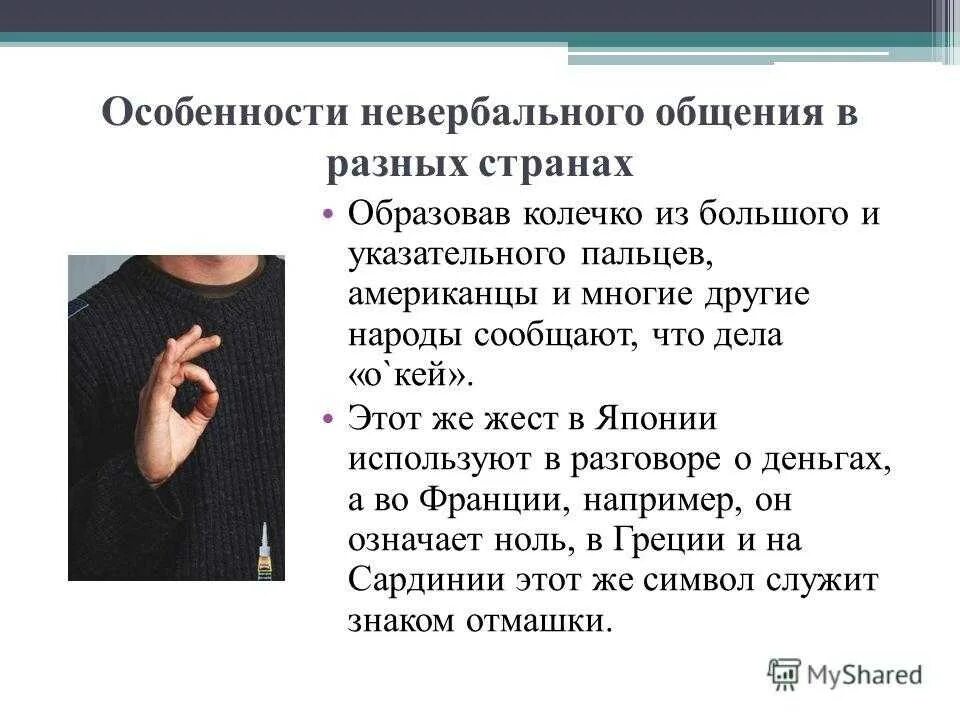 Особенности невербального общения в разных странах

• Образовав колечко из большого и указательного пальцев, американцы и многие другие народы сообщают, что дела «о`кей».

• Этот же жест в Японии используют в разговоре о деньгах, а во Франции, например, он означает ноль, в Греции и на Сардинии этот же символ служит знаком отмашки.

MyShared